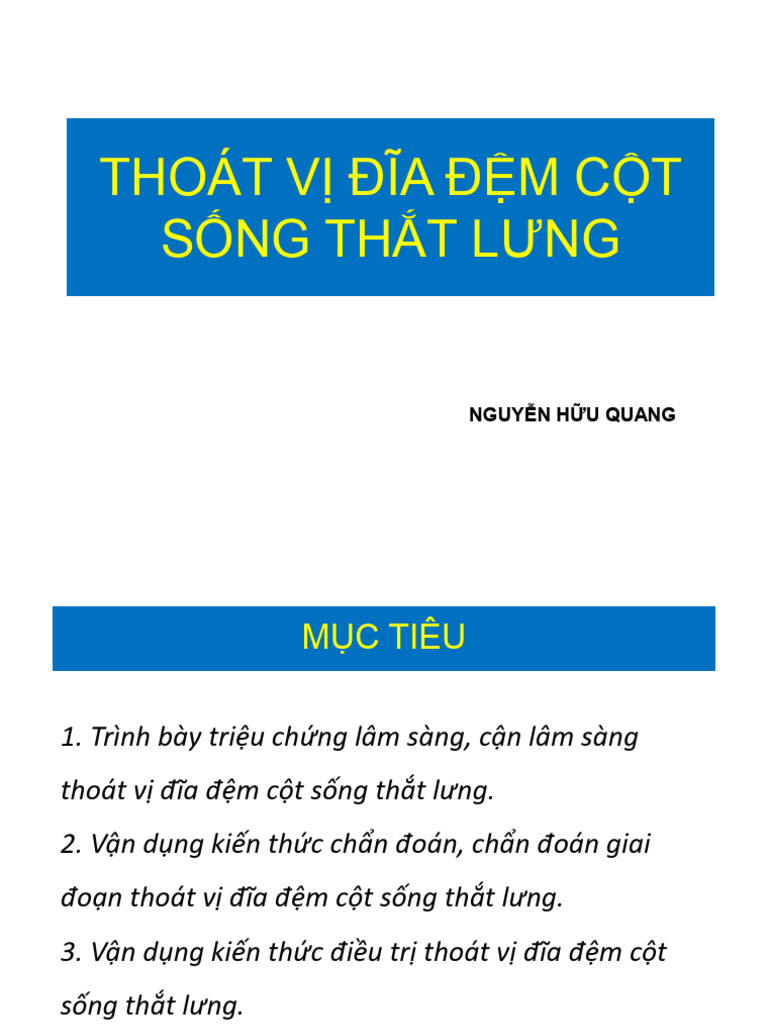 THOÁT VỊ ĐĨA ĐỆM CỘT SỐNG THẮT LƯNG

NGUYỄN HỮU QUANG

MỤC TIÊU

1. Trình bày triệu chứng lâm sàng, cận lâm sàng thoát vị đĩa đệm cột sống thắt lưng.

2. Vận dụng kiến thức chẩn đoán, chẩn đoán giai đoạn thoát vị đĩa đệm cột sống thắt lưng.

3. Vận dụng kiến thức điều trị thoát vị đĩa đệm cột sống thắt lưng.